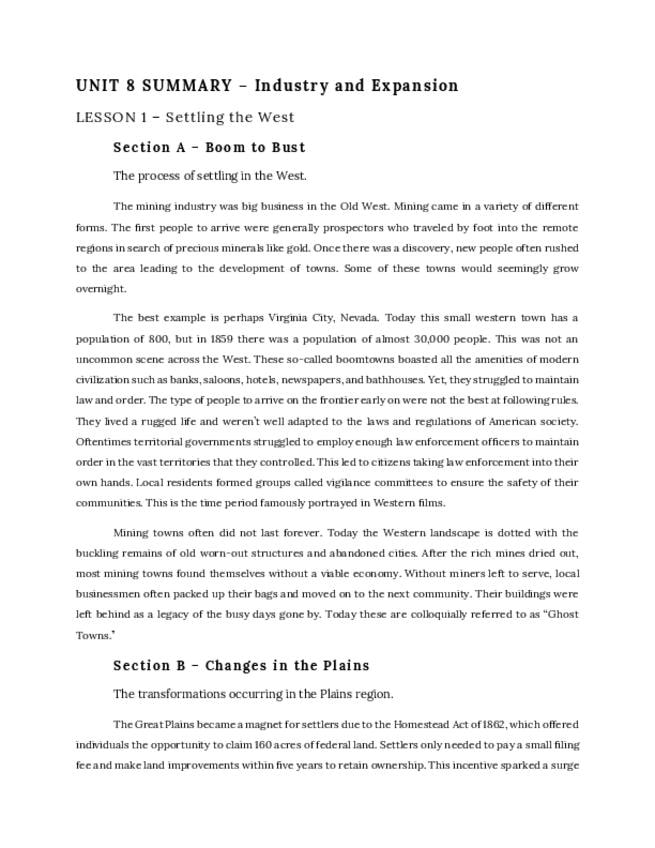 UNIT 8 SUMMARY – Industry and Expansion

LESSON 1 – Settling the West

Section A – Boom to Bust

The process of settling in the West.

The mining industry was big business in the Old West. Mining came in a variety of different forms. The first people to arrive were generally prospectors who traveled by foot into the remote regions in search of precious minerals like gold. Once there was a discovery, new people often rushed to the area leading to the development of towns. Some of these towns would seemingly grow overnight.

The best example is perhaps Virginia City, Nevada. Today this small western town has a population of 800, but in 1859 there was a population of almost 30,000 people. This was not an uncommon scene across the West. These so-called boomtowns boasted all the amenities of modern civilization such as banks, saloons, hotels, newspapers, and bathhouses. Yet, they struggled to maintain law and order. The type of people to arrive on the frontier early on were not the best at following rules. They lived a rugged life and weren't well adapted to the laws and regulations of American society. Oftentimes territorial governments struggled to employ enough law enforcement officers to maintain order in the vast territories that they controlled. This led to citizens taking law enforcement into their own hands. Local residents formed groups called vigilance committees to ensure the safety of their communities. This is the time period famously portrayed in Western films.

Mining towns often did not last forever. Today the Western landscape is dotted with the buckling remains of old worn-out structures and abandoned cities. After the rich mines dried out, most mining towns found themselves without a viable economy. Without miners left to serve, local businessmen often packed up their bags and moved on to the next community. Their buildings were left behind as a legacy of the busy days gone by. Today these are colloquially referred to as "Ghost Towns."

Section B – Changes in the Plains

The transformations occurring in the Plains region.

The Great Plains became a magnet for settlers due to the Homestead Act of 1862, which offered individuals the opportunity to claim 160 acres of federal land. Settlers only needed to pay a small filing fee and make land improvements within five years to retain ownership. This incentive sparked a surge